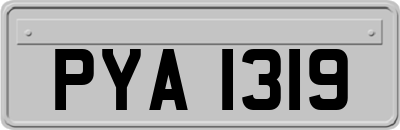 PYA 1319